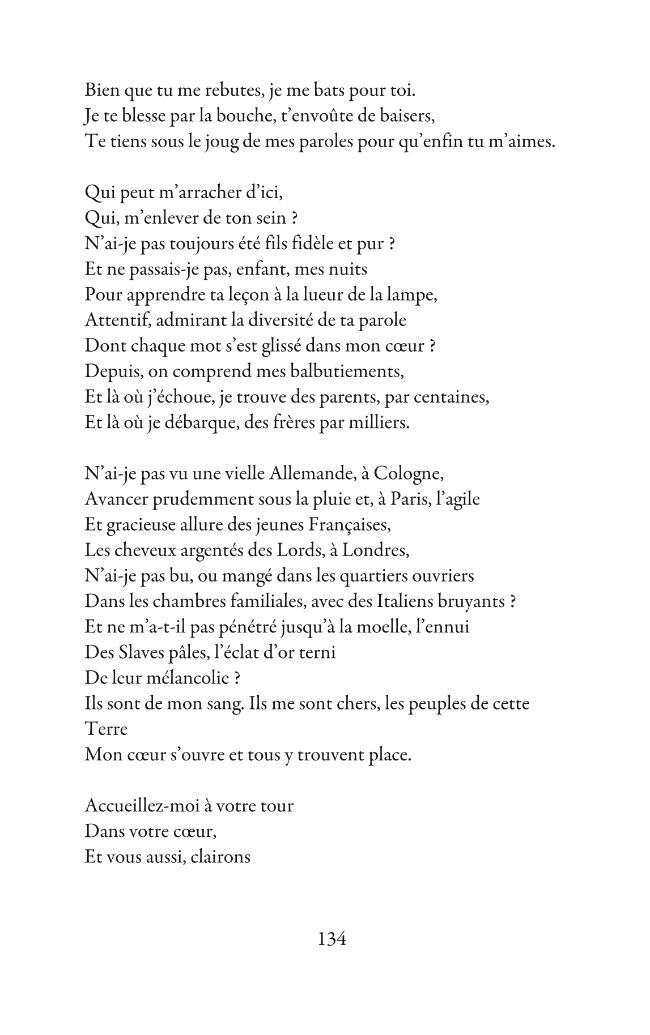 Bien que tu me rebutes, je me bats pour toi.
Je te blesse par la bouche, t'envoûte de baisers,
Te tiens sous le joug de mes paroles pour qu'enfin tu m'aimes.

Qui peut m'arracher d'ici,
Qui, m'enlever de ton sein ?
N'ai-je pas toujours été fils fidèle et pur ?
Et ne passais-je pas, enfant, mes nuits
Pour apprendre ta leçon à la lueur de la lampe,
Attentif, admirant la diversité de ta parole
Dont chaque mot s'est glissé dans mon cœur ?
Depuis, on comprend mes balbutiements,
Et là où j'échoue, je trouve des parents, par centaines,
Et là où je débarque, des frères par milliers.

N'ai-je pas vu une vielle Allemande, à Cologne,
Avancer prudemment sous la pluie et, à Paris, l'agile
Et gracieuse allure des jeunes Françaises,
Les cheveux argentés des Lords, à Londres,
N'ai-je pas bu, ou mangé dans les quartiers ouvriers
Dans les chambres familiales, avec des Italiens bruyants ?
Et ne m'a-t-il pas pénétré jusqu'à la moelle, l'ennui
Des Slaves pâles, l'éclat d'or terni
De leur mélancolie ?
Ils sont de mon sang. Ils me sont chers, les peuples de cette Terre
Mon cœur s'ouvre et tous y trouvent place.

Accueillez-moi à votre tour
Dans votre cœur,
Et vous aussi, clairons

134